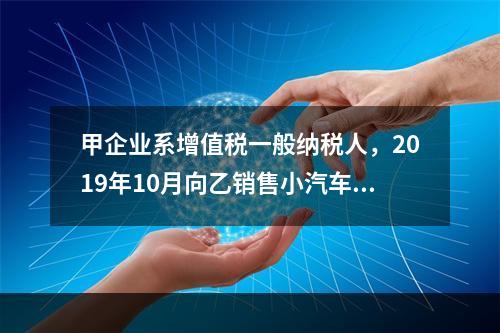 甲企业系增值税一般纳税人，2019年10月向乙销售小汽车...